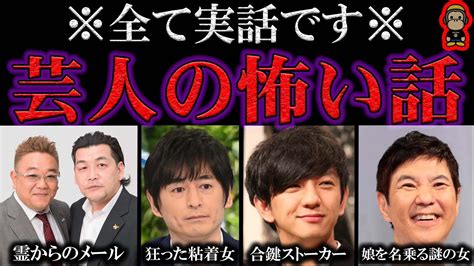 ※全て実話です※
芸人の怖い話

霊からのメール
狂った粘着女
合鍵ストーカー
娘を名乗る謎の女